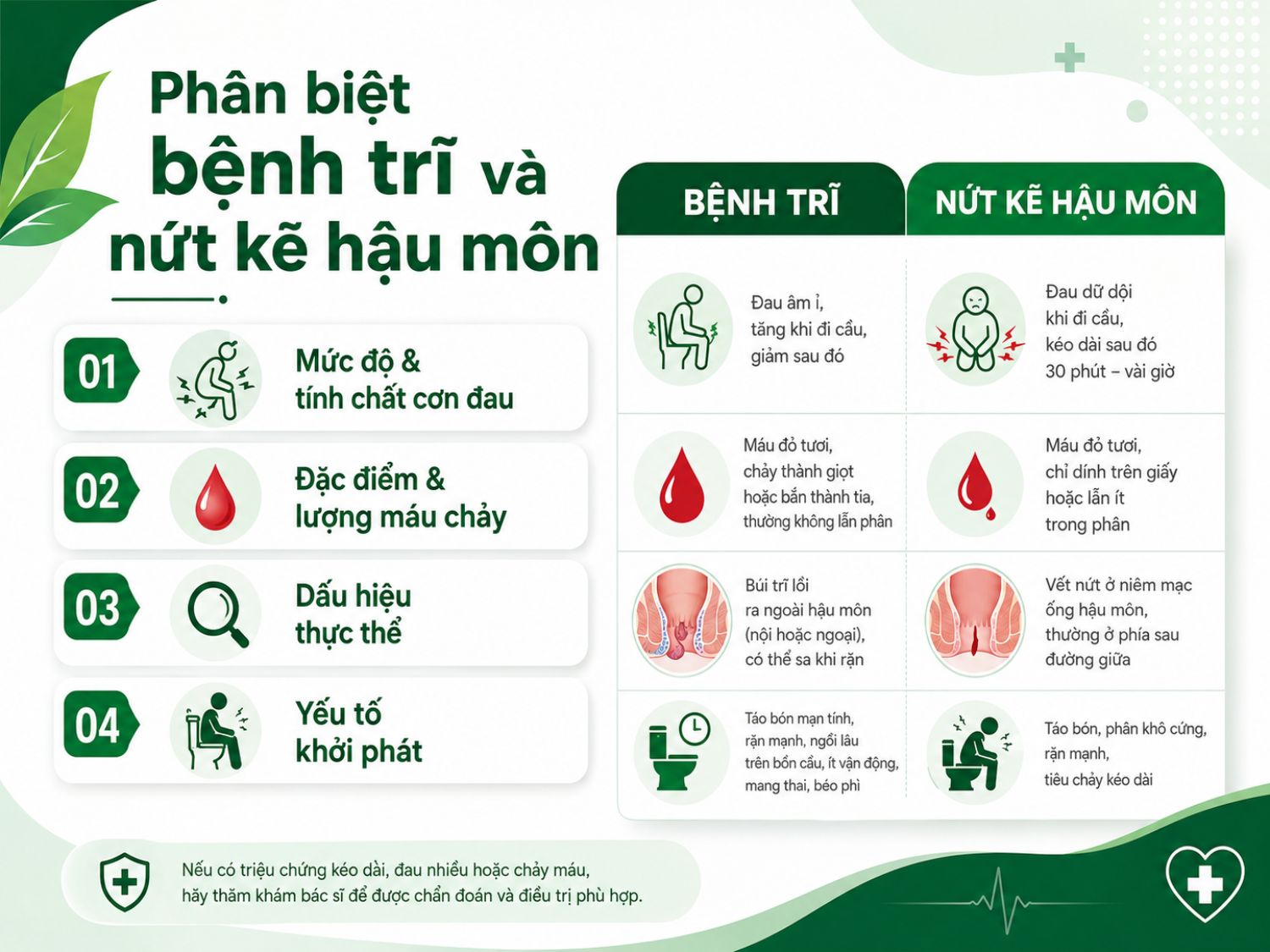 Phân biệt bệnh trĩ và nứt kẽ hậu môn

01 Mức độ & tính chất cơn đau

02 Đặc điểm & lượng máu chảy

03 Dấu hiệu thực thể

04 Yếu tố khởi phát

| BỆNH TRĨ | NỨT KẼ HẬU MÔN |
|---|---|
| Đau âm ỉ, tăng khi đi cầu, giảm sau đó | Đau dữ dội khi đi cầu, kéo dài sau đó 30 phút – vài giờ |
| Máu đỏ tươi, chảy thành giọt hoặc bắn thành tia, thường không lẫn phân | Máu đỏ tươi, chỉ dính trên giấy hoặc lẫn ít trong phân |
| Búi trĩ lồi ra ngoài hậu môn (nội hoặc ngoại), có thể sa khi rặn | Vết nứt ở niêm mạc ống hậu môn, thường ở phía sau đường giữa |
| Táo bón mạn tính, rặn mạnh, ngồi lâu trên bồn cầu, ít vận động, mang thai, béo phì | Táo bón, phân khô cứng, rặn mạnh, tiêu chảy kéo dài |

Nếu có triệu chứng kéo dài, đau nhiều hoặc chảy máu, hãy thăm khám bác sĩ để được chẩn đoán và điều trị phù hợp.